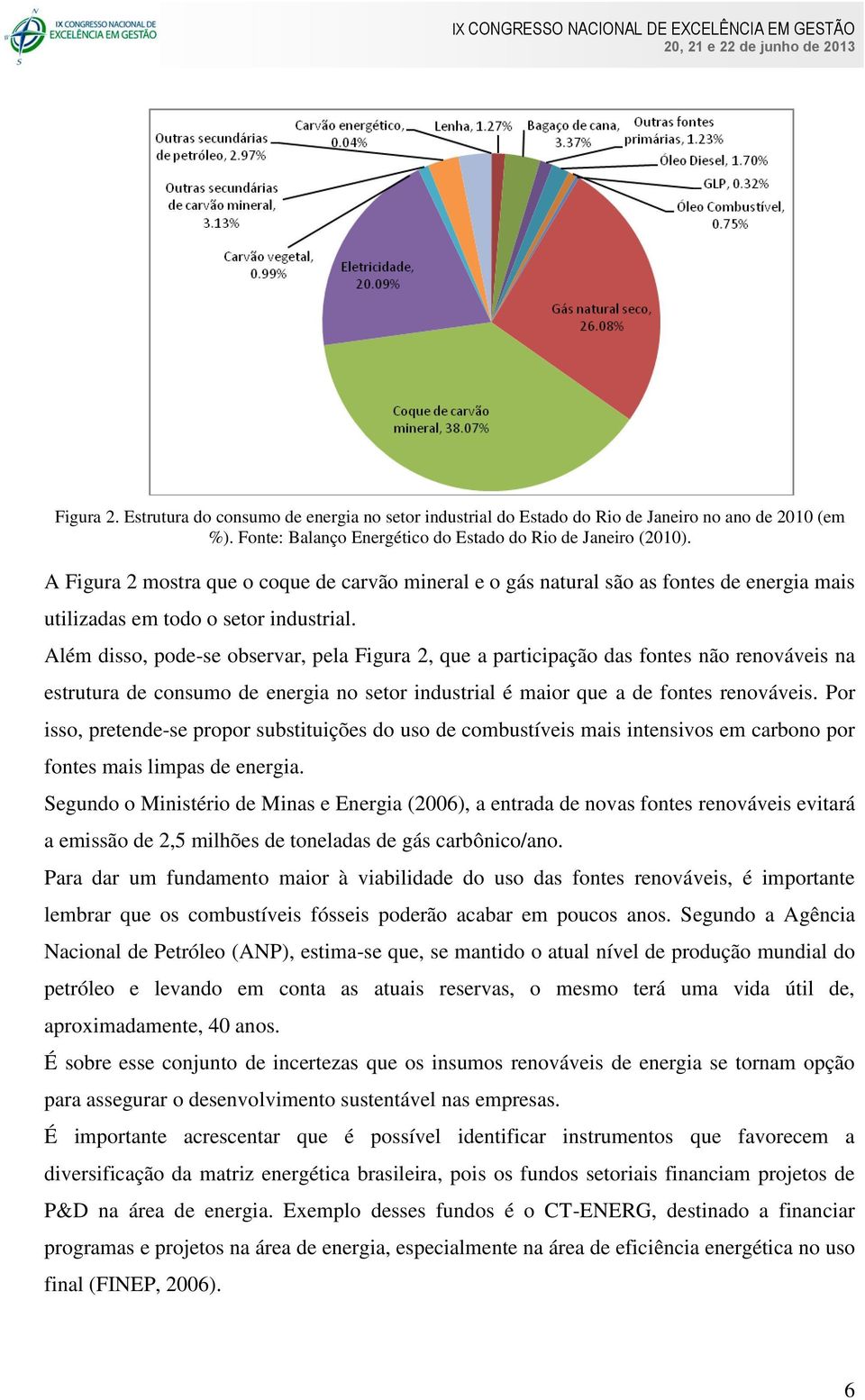 IX CONGRESSO NACIONAL DE EXCELÊNCIA EM GESTÃO

IX CONGRESSO NACIONAL DE EXCELÊNCIA EM GESTÃO
20, 21 e 22 de junho de 2013

Outras secundárias de petróleo, 2.97%
Carvão energético, 0.04%
Lenha, 1.27%
Bagaço de cana, 3.37%
Outras fontes primárias, 1.23%
Óleo Diesel, 1.70%
GLP, 0.32%
Óleo Combustível, 0.75%
Outras secundárias de carvão mineral, 3.13%
Carvão vegetal, 0.99%
Eletricidade, 20.09%
Gás natural seco, 26.08%
Coque de carvão mineral, 38.07%

Figura 2. Estrutura do consumo de energia no setor industrial do Estado do Rio de Janeiro no ano de 2010 (em %). Fonte: Balanço Energético do Estado do Rio de Janeiro (2010).

A Figura 2 mostra que o coque de carvão mineral e o gás natural são as fontes de energia mais utilizadas em todo o setor industrial.

Além disso, pode-se observar, pela Figura 2, que a participação das fontes não renováveis na estrutura de consumo de energia no setor industrial é maior que a de fontes renováveis. Por isso, pretende-se propor substituições do uso de combustíveis mais intensivos em carbono por fontes mais limpas de energia.

Segundo o Ministério de Minas e Energia (2006), a entrada de novas fontes renováveis evitará a emissão de 2,5 milhões de toneladas de gás carbônico/ano.

Para dar um fundamento maior à viabilidade do uso das fontes renováveis, é importante lembrar que os combustíveis fósseis poderão acabar em poucos anos. Segundo a Agência Nacional de Petróleo (ANP), estima-se que, se mantido o atual nível de produção mundial do petróleo e levando em conta as atuais reservas, o mesmo terá uma vida útil de, aproximadamente, 40 anos.

É sobre esse conjunto de incertezas que os insumos renováveis de energia se tornam opção para assegurar o desenvolvimento sustentável nas empresas.

É importante acrescentar que é possível identificar instrumentos que favorecem a diversificação da matriz energética brasileira, pois os fundos setoriais financiam projetos de P&D na área de energia. Exemplo desses fundos é o CT-ENERG, destinado a financiar programas e projetos na área de energia, especialmente na área de eficiência energética no uso final (FINEP, 2006).

6